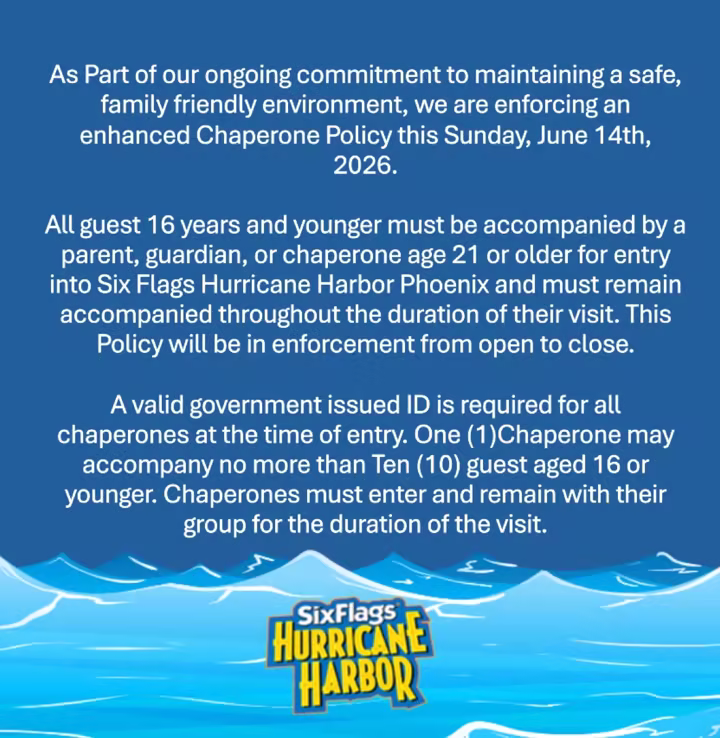 As Part of our ongoing commitment to maintaining a safe, family friendly environment, we are enforcing an enhanced Chaperone Policy this Sunday, June 14th, 2026.

All guest 16 years and younger must be accompanied by a parent, guardian, or chaperone age 21 or older for entry into Six Flags Hurricane Harbor Phoenix and must remain accompanied throughout the duration of their visit. This Policy will be in enforcement from open to close.

A valid government issued ID is required for all chaperones at the time of entry. One (1)Chaperone may accompany no more than Ten (10) guest aged 16 or younger. Chaperones must enter and remain with their group for the duration of the visit.

SixFlags
HURRICANE
HARBOR